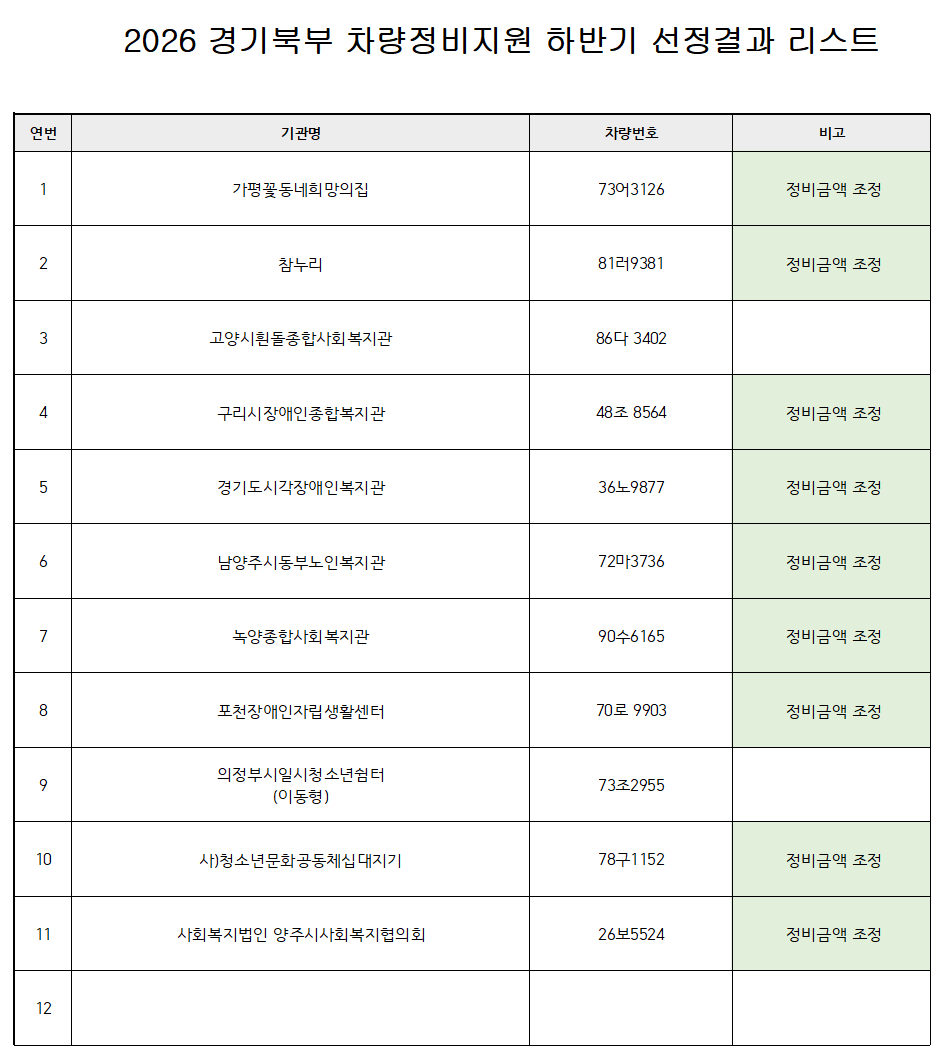 2026 경기북부 차량정비지원 하반기 선정결과 리스트

| 연번 | 기관명 | 차량번호 | 비고 |
|---|---|---|---|
| 1 | 가평꽃동네희망의집 | 73어3126 | 정비금액 조정 |
| 2 | 참누리 | 81러9381 | 정비금액 조정 |
| 3 | 고양시흰돌종합사회복지관 | 86다 3402 | |
| 4 | 구리시장애인종합복지관 | 48조 8564 | 정비금액 조정 |
| 5 | 경기도시각장애인복지관 | 36노9877 | 정비금액 조정 |
| 6 | 남양주시동부노인복지관 | 72마3736 | 정비금액 조정 |
| 7 | 녹양종합사회복지관 | 90수6165 | 정비금액 조정 |
| 8 | 포천장애인자립생활센터 | 70로 9903 | 정비금액 조정 |
| 9 | 의정부시일시청소년쉼터 (이동형) | 73조2955 | |
| 10 | 사)청소년문화공동체십대지기 | 78구1152 | 정비금액 조정 |
| 11 | 사회복지법인 양주시사회복지협의회 | 26보5524 | 정비금액 조정 |
| 12 | | | |